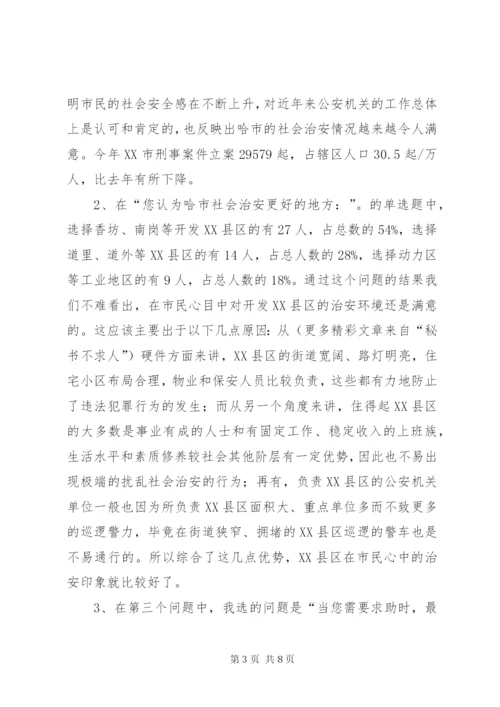 明市民的社会安全感在不断上升，对近年来公安机关的工作总体上是认可和肯定的，也反映出哈市的社会治安情况越来越令人满意。今年XX市刑事案件立案29579起，占辖区人口30.5起/万人，比去年有所下降。

2、在“您认为哈市社会治安更好的地方：”。的单选题中，选择香坊、南岗等开发XX县区的有27人，占总数的54%，选择道里、道外等XX县区的有14人，占总人数的28%，选择动力区等工业地区的有9人，占总人数的18%。通过这个问题的结果我们不难看出，在市民心目中对开发XX县区的治安环境还是满意的。这应该主要出于以下几点原因：从（更多精彩文章来自“秘书不求人”）硬件方面来讲，XX县区的街道宽阔、路灯明亮，住宅小区布局合理，物业和保安人员比较负责，这些都有力地防止了违法犯罪行为的发生；而从另一个角度来讲，住得起XX县区的大多数是事业有成的人士和有固定工作、稳定收入的上班族，生活水平和素质修养较社会其他阶层有一定优势，因此也不易出现极端的扰乱社会治安的行为；再有，负责XX县区的公安机关单位一般也因为所负责XX县区面积大、重点单位多而不致更多的巡逻警力，毕竟在街道狭窄、拥堵的XX县区巡逻的警车也是不易通行的。所以综合了这几点优势，XX县区在市民心中的治安印象就比较好了。

3、在第三个问题中，我选的问题是“当您需要求助时，最

第3页 共8页